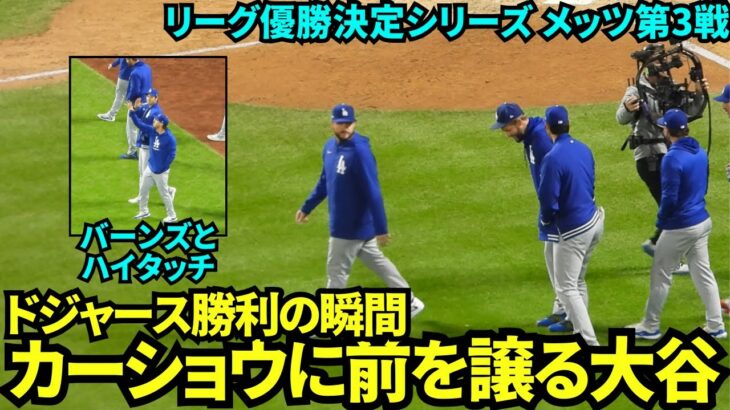 リーグ優勝決定シリーズ メッツ第3戦

バーンズと
ハイタッチ

ドジャース勝利の瞬間
カーショウに前を譲る大谷